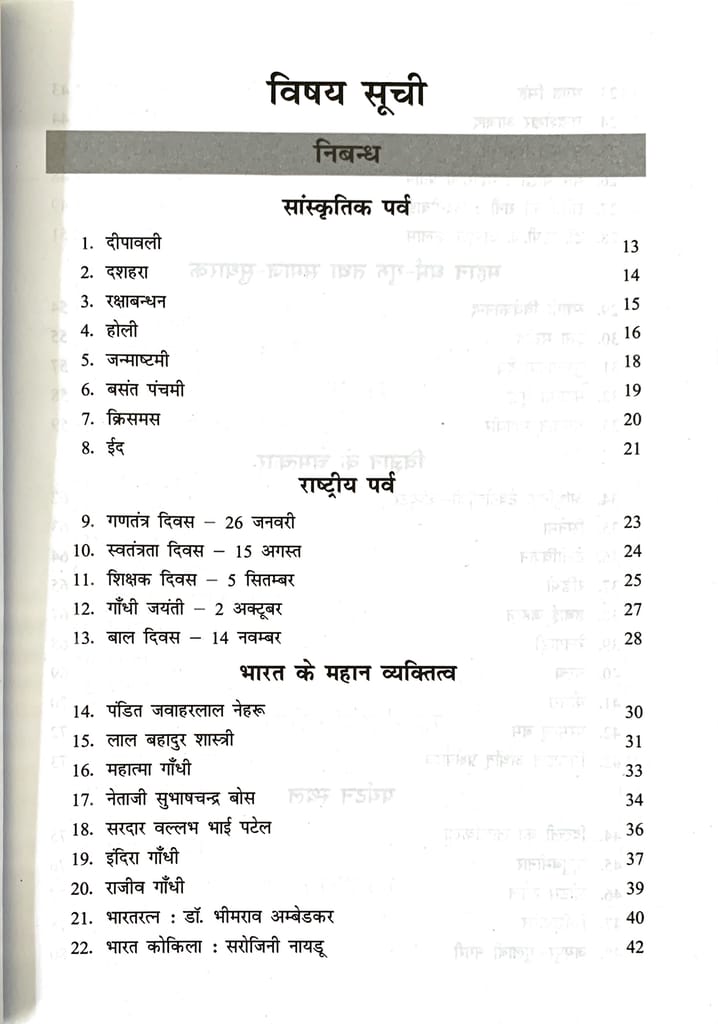 विषय सूची

निबन्ध

सांस्कृतिक पर्व

1. दीपावली 13
2. दशहरा 14
3. रक्षाबन्धन 15
4. होली 16
5. जन्माष्टमी 18
6. बसंत पंचमी 19
7. क्रिसमस 20
8. ईद 21

राष्ट्रीय पर्व

9. गणतंत्र दिवस – 26 जनवरी 23
10. स्वतंत्रता दिवस – 15 अगस्त 24
11. शिक्षक दिवस – 5 सितम्बर 25
12. गाँधी जयंती – 2 अक्टूबर 27
13. बाल दिवस – 14 नवम्बर 28

भारत के महान व्यक्तित्व

14. पंडित जवाहरलाल नेहरू 30
15. लाल बहादुर शास्त्री 31
16. महात्मा गाँधी 33
17. नेताजी सुभाषचन्द्र बोस 34
18. सरदार वल्लभ भाई पटेल 36
19. इंदिरा गाँधी 37
20. राजीव गाँधी 39
21. भारतरत्न : डॉ. भीमराव अम्बेडकर 40
22. भारत कोकिला : सरोजिनी नायडू 42